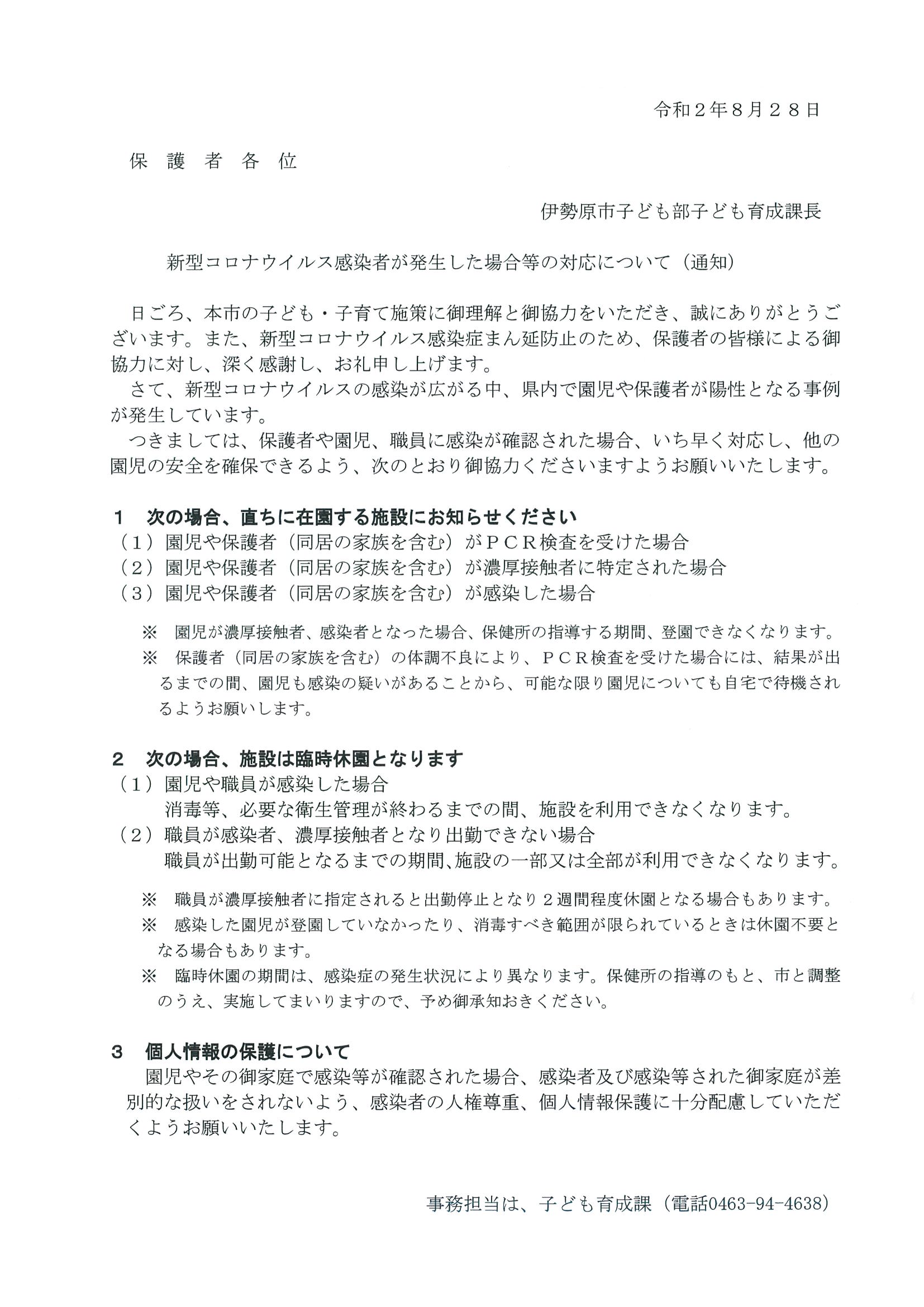 令和２年８月２８日

保 護 者 各 位

伊勢原市子ども部子ども育成課長

新型コロナウイルス感染者が発生した場合等の対応について（通知）

日ごろ、本市の子ども・子育て施策に御理解と御協力をいただき、誠にありがとうございます。また、新型コロナウイルス感染症まん延防止のため、保護者の皆様による御協力に対し、深く感謝し、お礼申し上げます。

さて、新型コロナウイルスの感染が広がる中、県内で園児や保護者が陽性となる事例が発生しています。

つきましては、保護者や園児、職員に感染が確認された場合、いち早く対応し、他の園児の安全を確保できるよう、次のとおり御協力くださいますようお願いいたします。

１　次の場合、直ちに在園する施設にお知らせください

（１）園児や保護者（同居の家族を含む）がＰＣＲ検査を受けた場合

（２）園児や保護者（同居の家族を含む）が濃厚接触者に特定された場合

（３）園児や保護者（同居の家族を含む）が感染した場合

※　園児が濃厚接触者、感染者となった場合、保健所の指導する期間、登園できなくなります。

※　保護者（同居の家族を含む）の体調不良により、ＰＣＲ検査を受けた場合には、結果が出るまでの間、園児も感染の疑いがあることから、可能な限り園児についても自宅で待機されるようお願いします。

２　次の場合、施設は臨時休園となります

（１）園児や職員が感染した場合

消毒等、必要な衛生管理が終わるまでの間、施設を利用できなくなります。

（２）職員が感染者、濃厚接触者となり出勤できない場合

職員が出勤可能となるまでの期間、施設の一部又は全部が利用できなくなります。

※　職員が濃厚接触者に指定されると出勤停止となり２週間程度休園となる場合もあります。

※　感染した園児が登園していなかったり、消毒すべき範囲が限られているときは休園不要となる場合もあります。

※　臨時休園の期間は、感染症の発生状況により異なります。保健所の指導のもと、市と調整のうえ、実施してまいりますので、予め御承知おきください。

３　個人情報の保護について

園児やその御家庭で感染等が確認された場合、感染者及び感染等された御家庭が差別的な扱いをされないよう、感染者の人権尊重、個人情報保護に十分配慮していただくようお願いいたします。

事務担当は、子ども育成課（電話0463-94-4638）